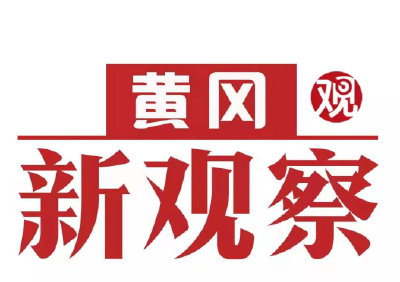 黄冈
观
新观察